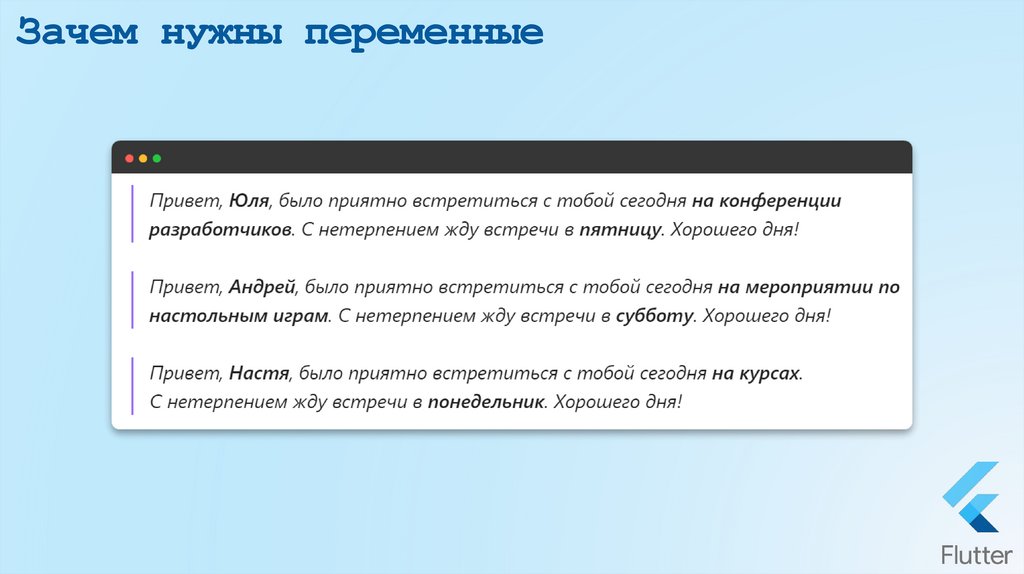 Зачем нужны переменные

Привет, Юля, было приятно встретиться с тобой сегодня на конференции разработчиков. С нетерпением жду встречи в пятницу. Хорошего дня!

Привет, Андрей, было приятно встретиться с тобой сегодня на мероприятии по настольным играм. С нетерпением жду встречи в субботу. Хорошего дня!

Привет, Настя, было приятно встретиться с тобой сегодня на курсах. С нетерпением жду встречи в понедельник. Хорошего дня!

Flutter